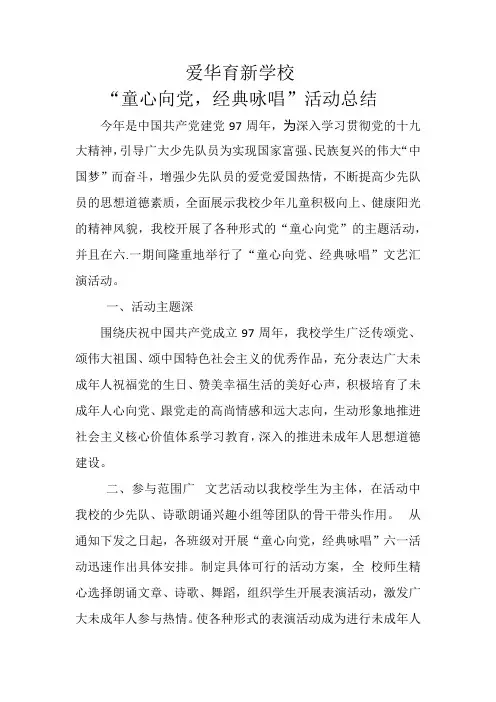 爱华育新学校
“童心向党，经典咏唱”活动总结

今年是中国共产党建党 97 周年，为深入学习贯彻党的十九大精神，引导广大少先队员为实现国家富强、民族复兴的伟大“中国梦”而奋斗，增强少先队员的爱党爱国热情，不断提高少先队员的思想道德素质，全面展示我校少年儿童积极向上、健康阳光的精神风貌，我校开展了各种形式的“童心向党”的主题活动，并且在六.一期间隆重地举行了“童心向党、经典咏唱”文艺汇演活动。

一、活动主题深

围绕庆祝中国共产党成立 97 周年，我校学生广泛传颂党、颂伟大祖国、颂中国特色社会主义的优秀作品，充分表达广大未成年人祝福党的生日、赞美幸福生活的美好心声，积极培育了未成年人心向党、跟党走的高尚情感和远大志向，生动形象地推进社会主义核心价值体系学习教育，深入的推进未成年人思想道德建设。

二、参与范围广　文艺活动以我校学生为主体，在活动中我校的少先队、诗歌朗诵兴趣小组等团队的骨干带头作用。　从通知下发之日起，各班级对开展“童心向党，经典咏唱”六一活动迅速作出具体安排。制定具体可行的活动方案，全　校师生精心选择朗诵文章、诗歌、舞蹈，组织学生开展表演活动，激发广大未成年人参与热情。使各种形式的表演活动成为进行未成年人